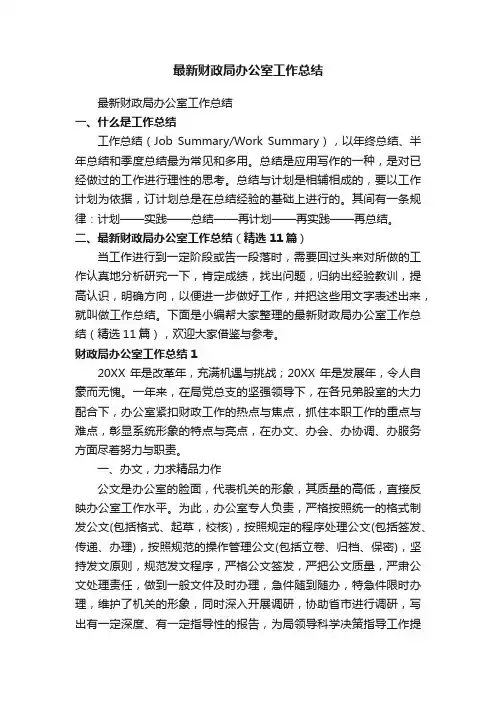 最新财政局办公室工作总结

最新财政局办公室工作总结

一、什么是工作总结

工作总结（Job Summary/Work Summary），以年终总结、半年总结和季度总结最为常见和多用。总结是应用写作的一种，是对已经做过的工作进行理性的思考。总结与计划是相辅相成的，要以工作计划为依据，订计划总是在总结经验的基础上进行的。其间有一条规律：计划——实践——总结——再计划——再实践——再总结。

二、最新财政局办公室工作总结（精选 11 篇）

当工作进行到一定阶段或告一段落时，需要回过头来对所做的工作认真地分析研究一下，肯定成绩，找出问题，归纳出经验教训，提高认识，明确方向，以便进一步做好工作，并把这些用文字表述出来，就叫做工作总结。下面是小编帮大家整理的最新财政局办公室工作总结（精选 11 篇），欢迎大家借鉴与参考。

财政局办公室工作总结 1

20XX 年是改革年，充满机遇与挑战；20XX 年是发展年，令人自豪而无愧。一年来，在局党总支的坚强领导下，在各兄弟股室的大力配合下，办公室紧扣财政工作的热点与焦点，抓住本职工作的重点与难点，彰显系统形象的特点与亮点，在办文、办会、办协调、办服务方面尽着努力与职责。

一、办文，力求精品力作

公文是办公室的脸面，代表机关的形象，其质量的高低，直接反映办公室工作水平。为此，办公室专人负责，严格按照统一的格式制发公文(包括格式、起草，校核)，按照规定的程序处理公文(包括签发、传递、办理)，按照规范的操作管理公文(包括立卷、归档、保密)，坚持发文原则，规范发文程序，严格公文签发，严把公文质量，严肃公文处理责任，做到一般文件及时办理，急件随到随办，特急件限时办理，维护了机关的形象，同时深入开展调研，协助省市进行调研，写出有一定深度、有一定指导性的报告，为局领导科学决策指导工作提